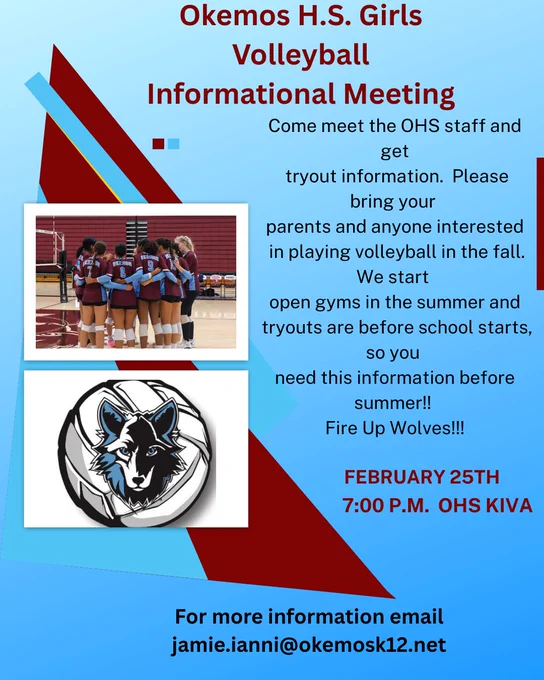 Okemos H.S. Girls
Volleyball
Informational Meeting

Come meet the OHS staff and get tryout information. Please bring your parents and anyone interested in playing volleyball in the fall. We start open gyms in the summer and tryouts are before school starts, so you need this information before summer!! Fire Up Wolves!!!

FEBRUARY 25TH
7:00 P.M. OHS KIVA

For more information email
jamie.ianni@okemosk12.net